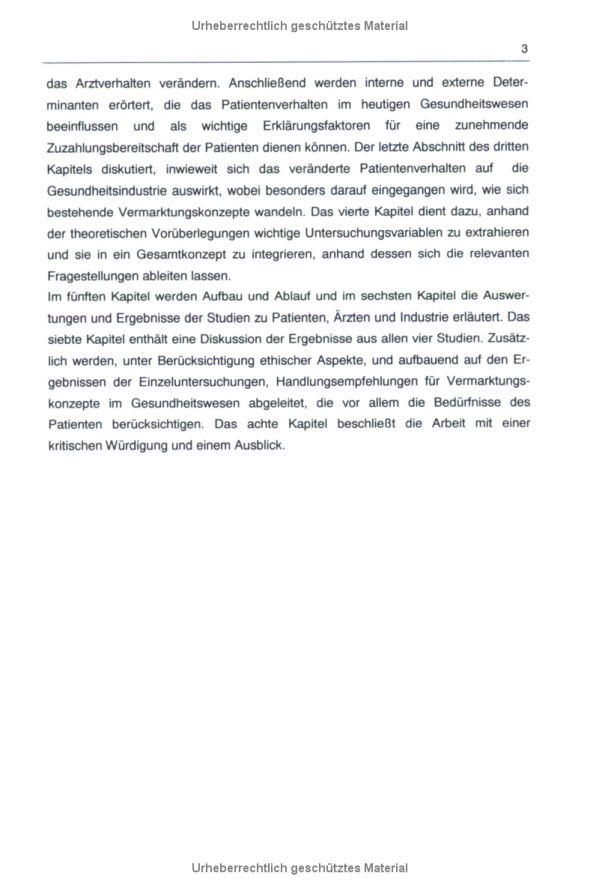 Urheberrechtlich geschütztes Material

3

das Arztverhalten verändern. Anschließend werden interne und externe Determinanten erörtert, die das Patientenverhalten im heutigen Gesundheitswesen beeinflussen und als wichtige Erklärungsfaktoren für eine zunehmende Zuzahlungsbereitschaft der Patienten dienen können. Der letzte Abschnitt des dritten Kapitels diskutiert, inwieweit sich das veränderte Patientenverhalten auf die Gesundheitsindustrie auswirkt, wobei besonders darauf eingegangen wird, wie sich bestehende Vermarktungskonzepte wandeln. Das vierte Kapitel dient dazu, anhand der theoretischen Vorüberlegungen wichtige Untersuchungsvariablen zu extrahieren und sie in ein Gesamtkonzept zu integrieren, anhand dessen sich die relevanten Fragestellungen ableiten lassen.
Im fünften Kapitel werden Aufbau und Ablauf und im sechsten Kapitel die Auswertungen und Ergebnisse der Studien zu Patienten, Ärzten und Industrie erläutert. Das siebte Kapitel enthält eine Diskussion der Ergebnisse aus allen vier Studien. Zusätzlich werden, unter Berücksichtigung ethischer Aspekte, und aufbauend auf den Ergebnissen der Einzeluntersuchungen, Handlungsempfehlungen für Vermarktungskonzepte im Gesundheitswesen abgeleitet, die vor allem die Bedürfnisse des Patienten berücksichtigen. Das achte Kapitel beschließt die Arbeit mit einer kritischen Würdigung und einem Ausblick.

Urheberrechtlich geschütztes Material